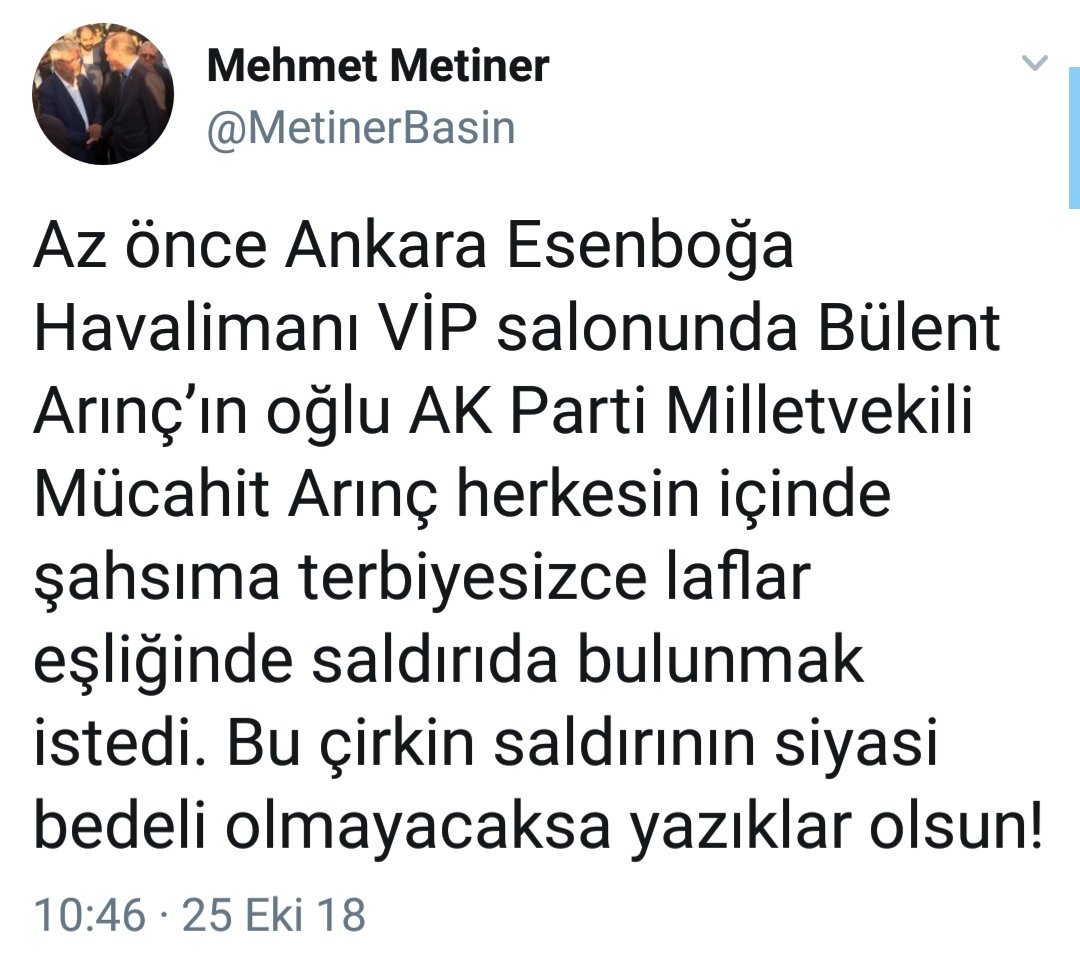 Mehmet Metiner
@MetinerBasin

Az önce Ankara Esenboğa Havalimanı VİP salonunda Bülent Arınç'ın oğlu AK Parti Milletvekili Mücahit Arınç herkesin içinde şahsıma terbiyesizce laflar eşliğinde saldırıda bulunmak istedi. Bu çirkin saldırının siyasi bedeli olmayacaksa yazıklar olsun!

10:46 · 25 Eki 18